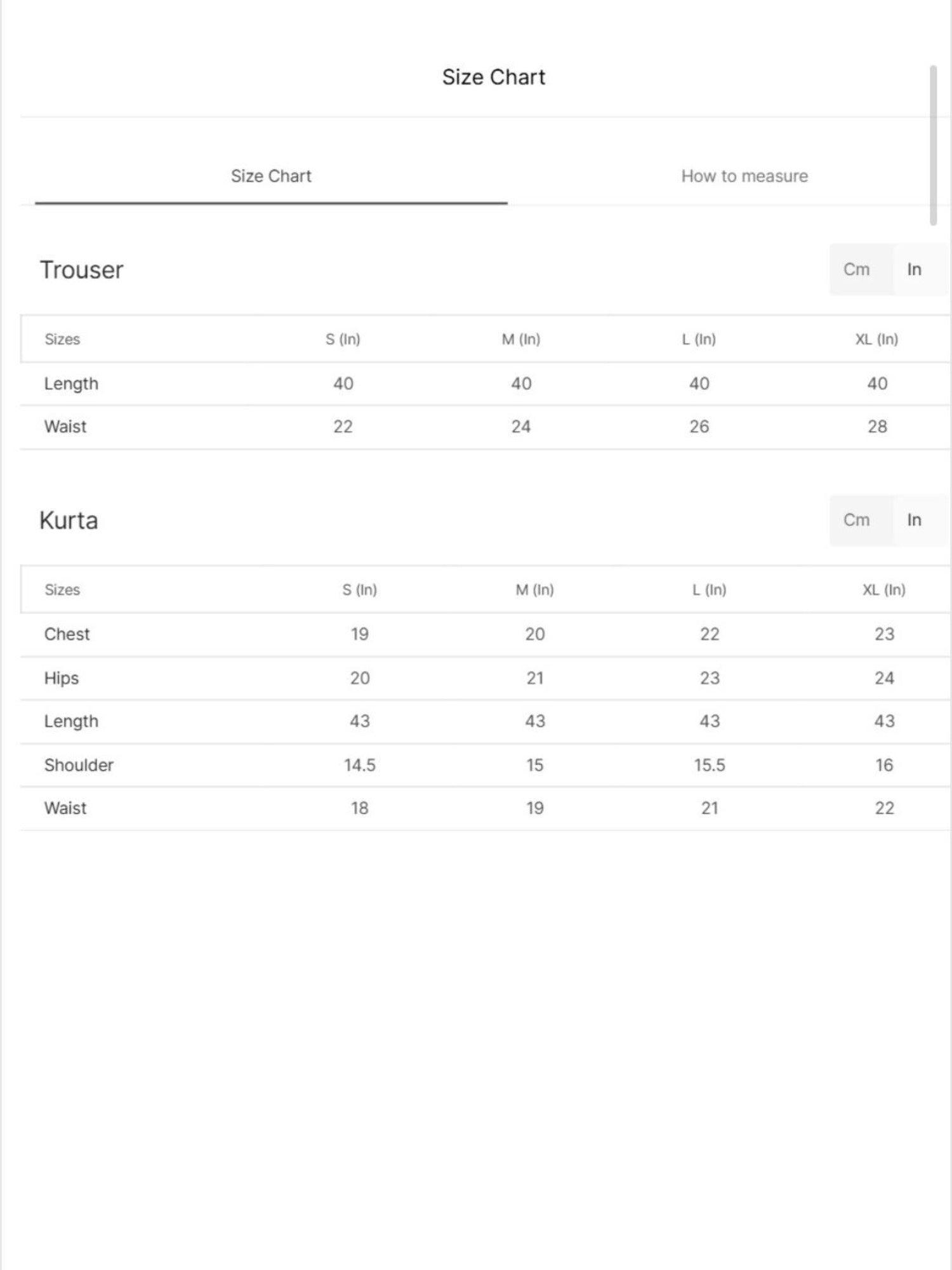 Size Chart

Size Chart

How to measure

Trouser

Cm In

| Sizes | S (In) | M (In) | L (In) | XL (In) |
|---|---|---|---|---|
| Length | 40 | 40 | 40 | 40 |
| Waist | 22 | 24 | 26 | 28 |

Kurta

Cm In

| Sizes | S (In) | M (In) | L (In) | XL (In) |
|---|---|---|---|---|
| Chest | 19 | 20 | 22 | 23 |
| Hips | 20 | 21 | 23 | 24 |
| Length | 43 | 43 | 43 | 43 |
| Shoulder | 14.5 | 15 | 15.5 | 16 |
| Waist | 18 | 19 | 21 | 22 |